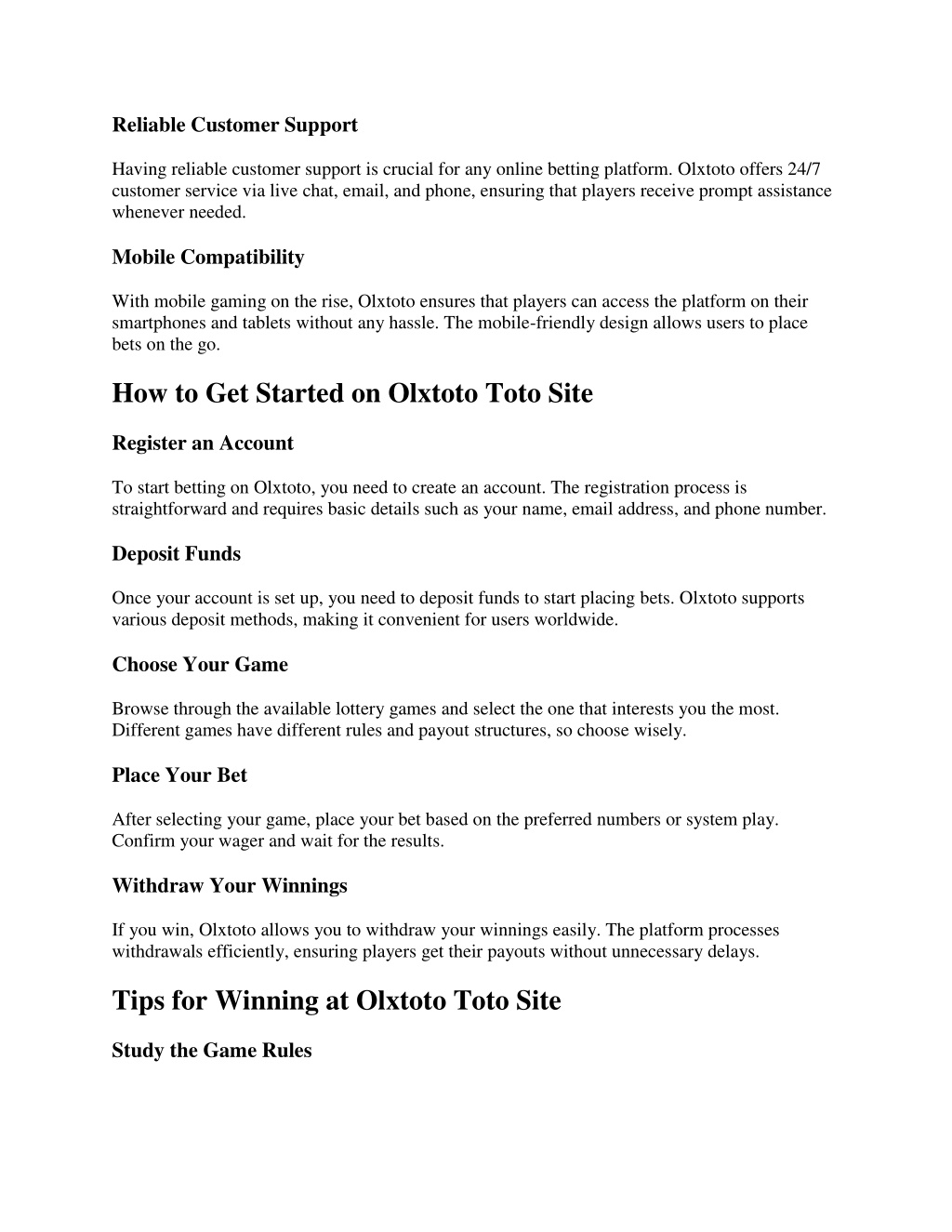 Reliable Customer Support

Having reliable customer support is crucial for any online betting platform. Olxtoto offers 24/7 customer service via live chat, email, and phone, ensuring that players receive prompt assistance whenever needed.

Mobile Compatibility

With mobile gaming on the rise, Olxtoto ensures that players can access the platform on their smartphones and tablets without any hassle. The mobile-friendly design allows users to place bets on the go.

How to Get Started on Olxtoto Toto Site

Register an Account

To start betting on Olxtoto, you need to create an account. The registration process is straightforward and requires basic details such as your name, email address, and phone number.

Deposit Funds

Once your account is set up, you need to deposit funds to start placing bets. Olxtoto supports various deposit methods, making it convenient for users worldwide.

Choose Your Game

Browse through the available lottery games and select the one that interests you the most. Different games have different rules and payout structures, so choose wisely.

Place Your Bet

After selecting your game, place your bet based on the preferred numbers or system play. Confirm your wager and wait for the results.

Withdraw Your Winnings

If you win, Olxtoto allows you to withdraw your winnings easily. The platform processes withdrawals efficiently, ensuring players get their payouts without unnecessary delays.

Tips for Winning at Olxtoto Toto Site

Study the Game Rules